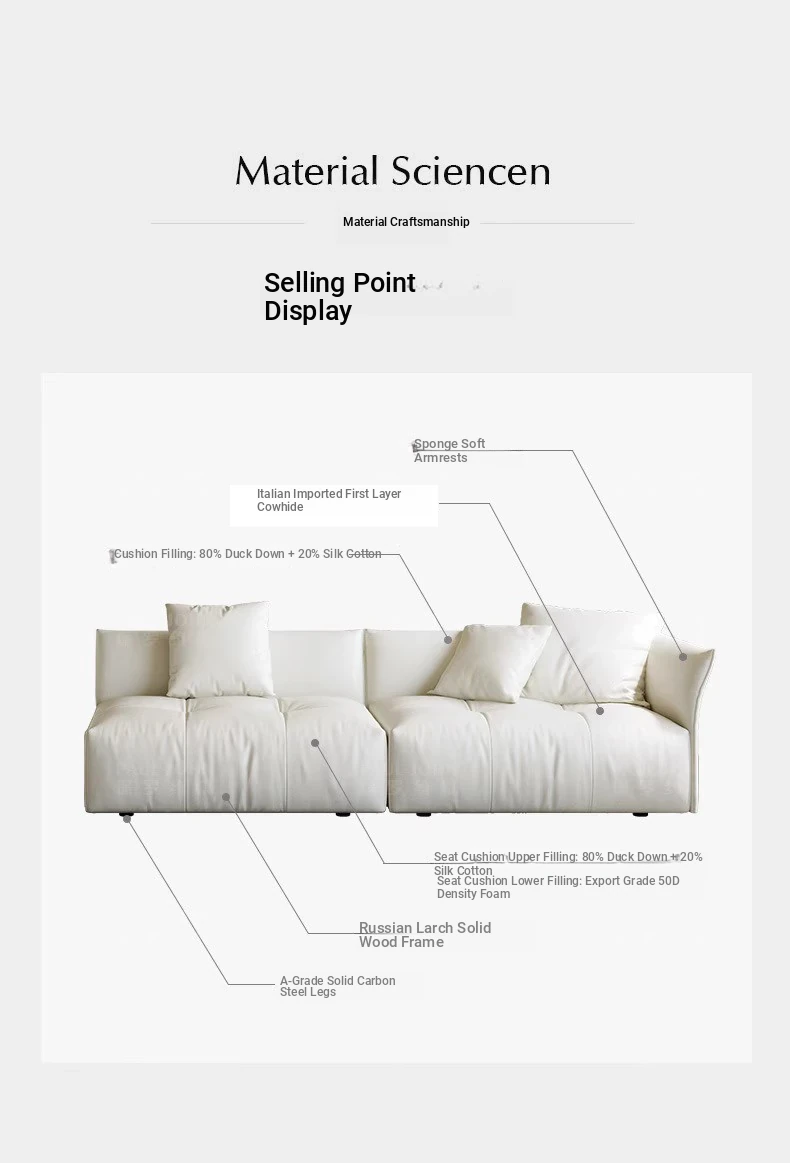 Material Sciencen

Material Craftsmanship

Selling Point Display

Sponge Soft Armrests

Italian Imported First Layer Cowhide

Cushion Filling: 80% Duck Down + 20% Silk Cotton

Seat Cushion Upper Filling: 80% Duck Down + 20% Silk Cotton
Seat Cushion Lower Filling: Export Grade 50D Density Foam

Russian Larch Solid Wood Frame

A-Grade Solid Carbon Steel Legs